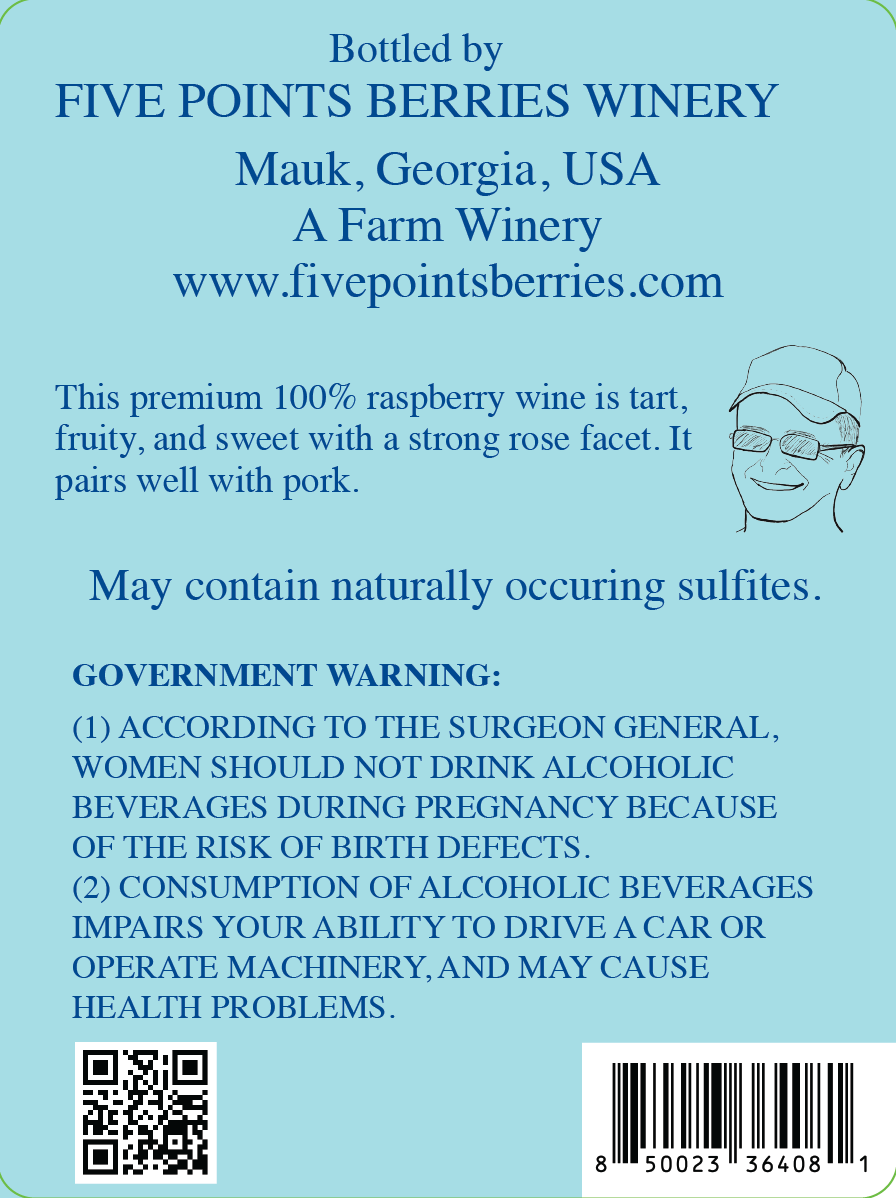 Bottled by
FIVE POINTS BERRIES WINERY
Mauk, Georgia, USA
A Farm Winery
www.fivepointsberries.com

This premium 100% raspberry wine is tart, fruity, and sweet with a strong rose facet. It pairs well with pork.

May contain naturally occuring sulfites.

GOVERNMENT WARNING:

(1) ACCORDING TO THE SURGEON GENERAL, WOMEN SHOULD NOT DRINK ALCOHOLIC BEVERAGES DURING PREGNANCY BECAUSE OF THE RISK OF BIRTH DEFECTS.
(2) CONSUMPTION OF ALCOHOLIC BEVERAGES IMPAIRS YOUR ABILITY TO DRIVE A CAR OR OPERATE MACHINERY, AND MAY CAUSE HEALTH PROBLEMS.

8 50023 36408 1